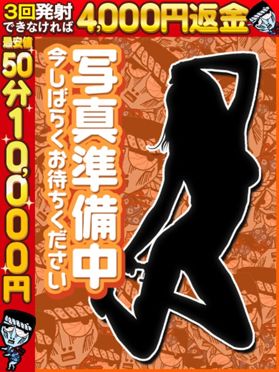 3回発射できなければ 4,000円返金

最安値 50分10,000円

写真準備中

今しばらくお待ちください